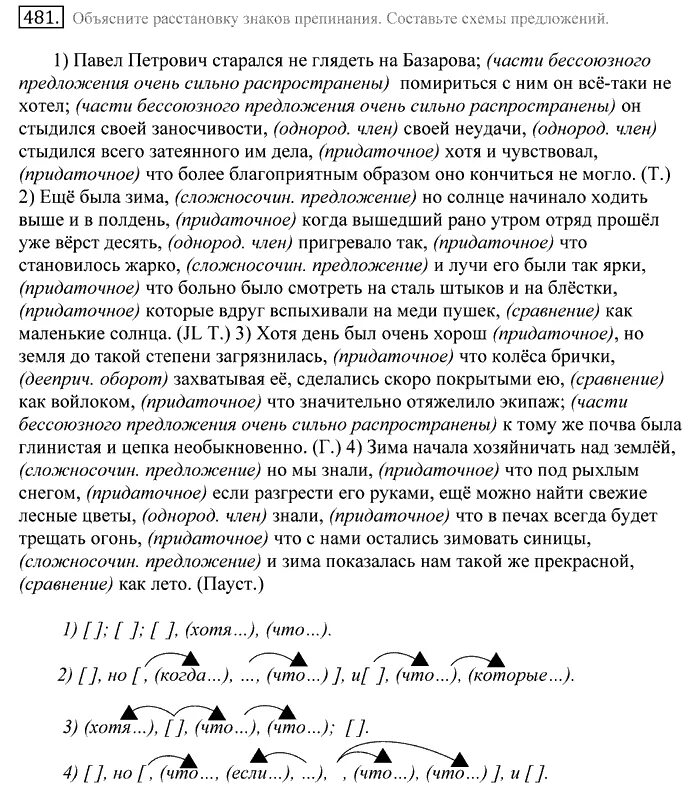 481. Объясните расстановку знаков препинания. Составьте схемы предложений.

1) Павел Петрович старался не глядеть на Базарова; (части бессоюзного предложения очень сильно распространены) помириться с ним он всё-таки не хотел; (части бессоюзного предложения очень сильно распространены) он стыдился своей заносчивости, (однород. член) своей неудачи, (однород. член) стыдился всего затеянного им дела, (придаточное) хотя и чувствовал, (придаточное) что более благоприятным образом оно кончиться не могло. (Т.) 2) Ещё была зима, (сложносочин. предложение) но солнце начинало ходить выше и в полдень, (придаточное) когда вышедший рано утром отряд прошёл уже вёрст десять, (однород. член) пригревало так, (придаточное) что становилось жарко, (сложносочин. предложение) и лучи его были так ярки, (придаточное) что больно было смотреть на сталь штыков и на блёстки, (придаточное) которые вдруг вспыхивали на меди пушек, (сравнение) как маленькие солнца. (JL Т.) 3) Хотя день был очень хорош (придаточное), но земля до такой степени загрязнилась, (придаточное) что колёса брички, (дееприч. оборот) захватывая её, сделались скоро покрытыми ею, (сравнение) как войлоком, (придаточное) что значительно отяжелило экипаж; (части бессоюзного предложения очень сильно распространены) к тому же почва была глинистая и цепка необыкновенно. (Г.) 4) Зима начала хозяйничать над землёй, (сложносочин. предложение) но мы знали, (придаточное) что под рыхлым снегом, (придаточное) если разгрести его руками, ещё можно найти свежие лесные цветы, (однород. член) знали, (придаточное) что в печах всегда будет трещать огонь, (придаточное) что с нами остались зимовать синицы, (сложносочин. предложение) и зима показалась нам такой же прекрасной, (сравнение) как лето. (Пауст.)

1) [ ]; [ ]; [ ], (хотя...), (что...).

2) [ ], но [ , (когда...), ..., (что...) ], и[ ], (что...), (которые...).

3) (хотя...), [ ], (что...), (что...); [ ].

4) [ ], но [ , (что..., (если...), ...), , (что...), (что...) ], и [ ].